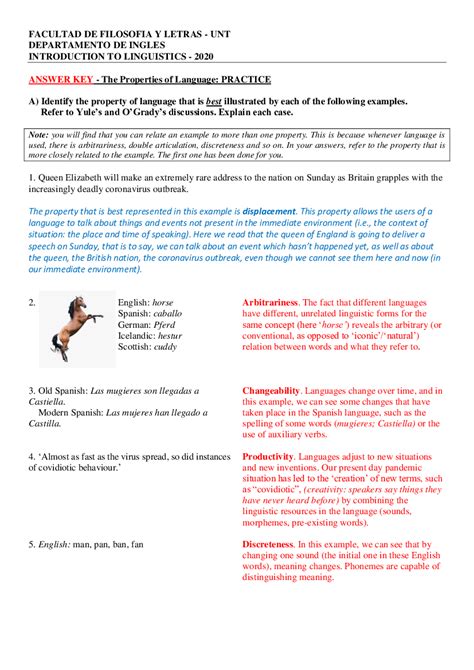 FACULTAD DE FILOSOFIA Y LETRAS - UNT
DEPARTAMENTO DE INGLES
INTRODUCTION TO LINGUISTICS - 2020

ANSWER KEY - The Properties of Language: PRACTICE

A) Identify the property of language that is best illustrated by each of the following examples. Refer to Yule's and O'Grady's discussions. Explain each case.

Note: you will find that you can relate an example to more than one property. This is because whenever language is used, there is arbitrariness, double articulation, discreteness and so on. In your answers, refer to the property that is more closely related to the example. The first one has been done for you.

1. Queen Elizabeth will make an extremely rare address to the nation on Sunday as Britain grapples with the increasingly deadly coronavirus outbreak.

The property that is best represented in this example is displacement. This property allows the users of a language to talk about things and events not present in the immediate environment (i.e., the context of situation: the place and time of speaking). Here we read that the queen of England is going to deliver a speech on Sunday, that is to say, we can talk about an event which hasn't happened yet, as well as about the queen, the British nation, the coronavirus outbreak, even though we cannot see them here and now (in our immediate environment).

2. English: horse
Spanish: caballo
German: Pferd
Icelandic: hestur
Scottish: cuddy

Arbitrariness. The fact that different languages have different, unrelated linguistic forms for the same concept (here 'horse') reveals the arbitrary (or conventional, as opposed to 'iconic'/'natural') relation between words and what they refer to.

3. Old Spanish: Las mugieres son llegadas a Castiella.
Modern Spanish: Las mujeres han llegado a Castilla.

Changeability. Languages change over time, and in this example, we can see some changes that have taken place in the Spanish language, such as the spelling of some words (mugieres; Castiella) or the use of auxiliary verbs.

4. 'Almost as fast as the virus spread, so did instances of covidiotic behaviour.'

Productivity. Languages adjust to new situations and new inventions. Our present day pandemic situation has led to the 'creation' of new terms, such as "covidiotic", (creativity: speakers say things they have never heard before) by combining the linguistic resources in the language (sounds, morphemes, pre-existing words).

5. English: man, pan, ban, fan

Discreteness. In this example, we can see that by changing one sound (the initial one in these English words), meaning changes. Phonemes are capable of distinguishing meaning.